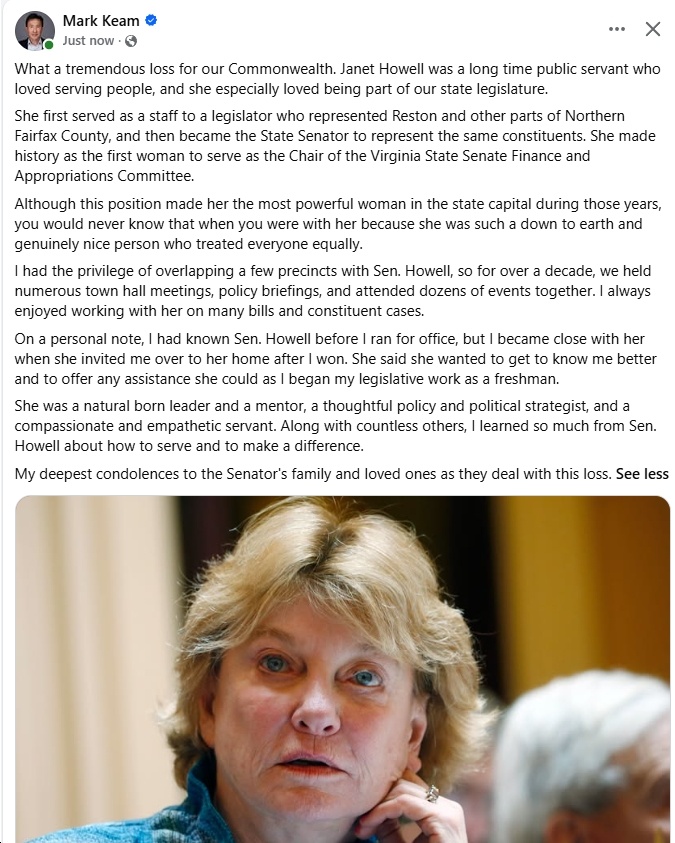 Mark Keam
Just now ·

What a tremendous loss for our Commonwealth. Janet Howell was a long time public servant who loved serving people, and she especially loved being part of our state legislature.

She first served as a staff to a legislator who represented Reston and other parts of Northern Fairfax County, and then became the State Senator to represent the same constituents. She made history as the first woman to serve as the Chair of the Virginia State Senate Finance and Appropriations Committee.

Although this position made her the most powerful woman in the state capital during those years, you would never know that when you were with her because she was such a down to earth and genuinely nice person who treated everyone equally.

I had the privilege of overlapping a few precincts with Sen. Howell, so for over a decade, we held numerous town hall meetings, policy briefings, and attended dozens of events together. I always enjoyed working with her on many bills and constituent cases.

On a personal note, I had known Sen. Howell before I ran for office, but I became close with her when she invited me over to her home after I won. She said she wanted to get to know me better and to offer any assistance she could as I began my legislative work as a freshman.

She was a natural born leader and a mentor, a thoughtful policy and political strategist, and a compassionate and empathetic servant. Along with countless others, I learned so much from Sen. Howell about how to serve and to make a difference.

My deepest condolences to the Senator's family and loved ones as they deal with this loss. See less